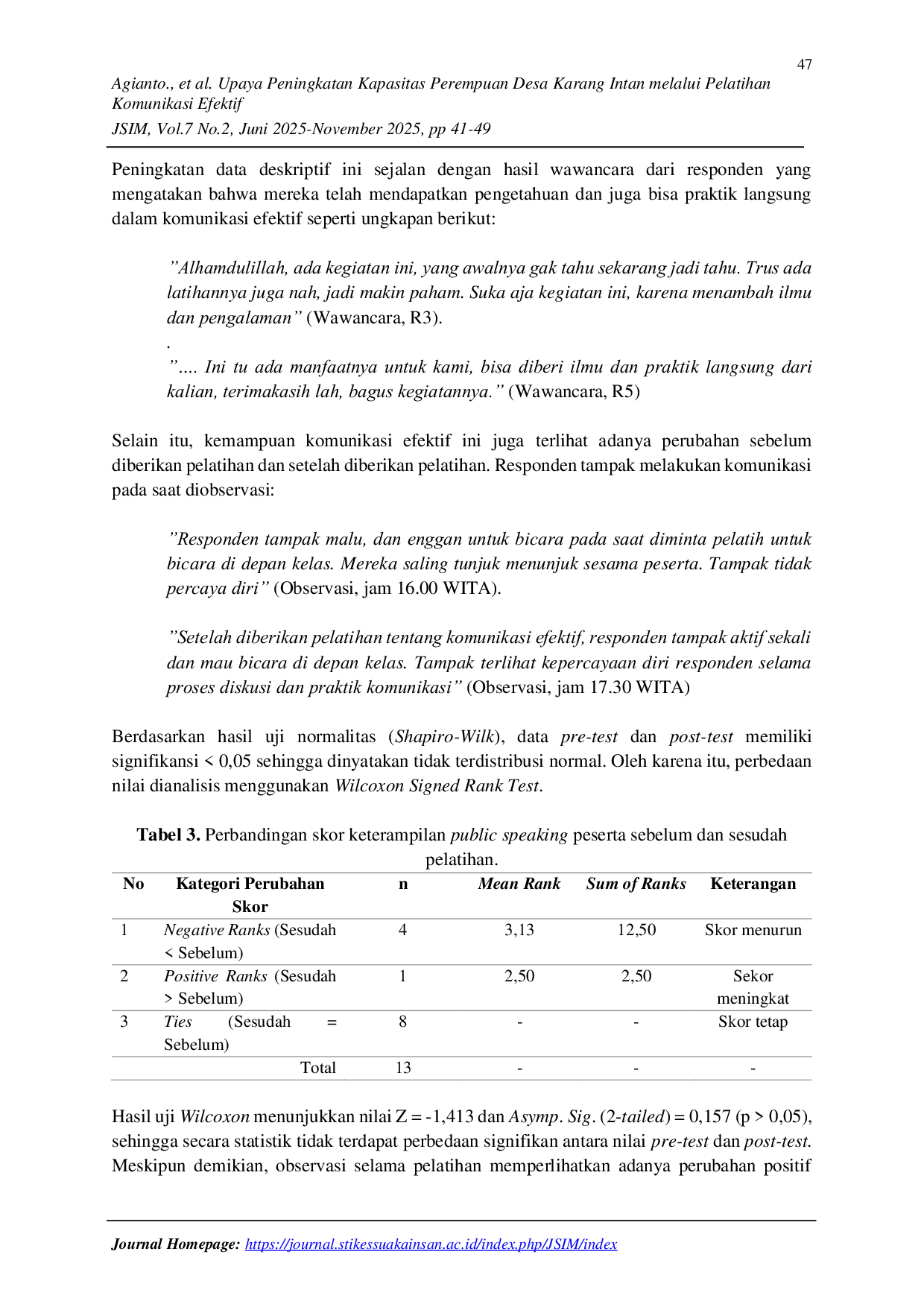 47

Agianto., et al. Upaya Peningkatan Kapasitas Perempuan Desa Karang Intan melalui Pelatihan Komunikasi Efektif
JSIM, Vol.7 No.2, Juni 2025-November 2025, pp 41-49

Peningkatan data deskriptif ini sejalan dengan hasil wawancara dari responden yang mengatakan bahwa mereka telah mendapatkan pengetahuan dan juga bisa praktik langsung dalam komunikasi efektif seperti ungkapan berikut:

”Alhamdulillah, ada kegiatan ini, yang awalnya gak tahu sekarang jadi tahu. Trus ada latihannya juga nah, jadi makin paham. Suka aja kegiatan ini, karena menambah ilmu dan pengalaman” (Wawancara, R3).
.
”…. Ini tu ada manfaatnya untuk kami, bisa diberi ilmu dan praktik langsung dari kalian, terimakasih lah, bagus kegiatannya.” (Wawancara, R5)

Selain itu, kemampuan komunikasi efektif ini juga terlihat adanya perubahan sebelum diberikan pelatihan dan setelah diberikan pelatihan. Responden tampak melakukan komunikasi pada saat diobservasi:

”Responden tampak malu, dan enggan untuk bicara pada saat diminta pelatih untuk bicara di depan kelas. Mereka saling tunjuk menunjuk sesama peserta. Tampak tidak percaya diri” (Observasi, jam 16.00 WITA).

”Setelah diberikan pelatihan tentang komunikasi efektif, responden tampak aktif sekali dan mau bicara di depan kelas. Tampak terlihat kepercayaan diri responden selama proses diskusi dan praktik komunikasi” (Observasi, jam 17.30 WITA)

Berdasarkan hasil uji normalitas (Shapiro-Wilk), data pre-test dan post-test memiliki signifikansi < 0,05 sehingga dinyatakan tidak terdistribusi normal. Oleh karena itu, perbedaan nilai dianalisis menggunakan Wilcoxon Signed Rank Test.

Tabel 3. Perbandingan skor keterampilan public speaking peserta sebelum dan sesudah pelatihan.

| No | Kategori Perubahan Skor | n | Mean Rank | Sum of Ranks | Keterangan |
|---|---|---|---|---|---|
| 1 | Negative Ranks (Sesudah < Sebelum) | 4 | 3,13 | 12,50 | Skor menurun |
| 2 | Positive Ranks (Sesudah > Sebelum) | 1 | 2,50 | 2,50 | Sekor meningkat |
| 3 | Ties (Sesudah = Sebelum) | 8 | - | - | Skor tetap |
| | Total | 13 | - | - | - |

Hasil uji Wilcoxon menunjukkan nilai Z = -1,413 dan Asymp. Sig. (2-tailed) = 0,157 (p > 0,05), sehingga secara statistik tidak terdapat perbedaan signifikan antara nilai pre-test dan post-test. Meskipun demikian, observasi selama pelatihan memperlihatkan adanya perubahan positif

Journal Homepage: https://journal.stikessuakainsan.ac.id/index.php/JSIM/index